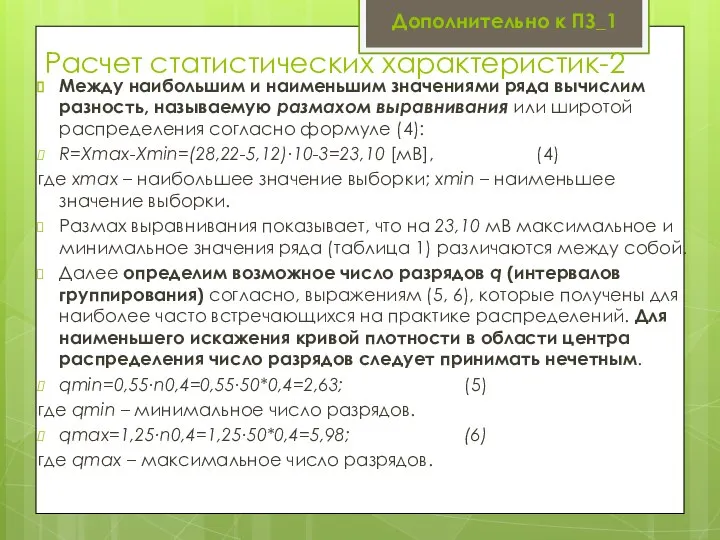 Дополнительно к ПЗ_1

Расчет статистических характеристик-2

Между наибольшим и наименьшим значениями ряда вычислим разность, называемую размахом выравнивания или широтой распределения согласно формуле (4):

R=Xmax-Xmin=(28,22-5,12)·10-3=23,10 [мВ], (4)

где xmax – наибольшее значение выборки; xmin – наименьшее значение выборки.

Размах выравнивания показывает, что на 23,10 мВ максимальное и минимальное значения ряда (таблица 1) различаются между собой.

Далее определим возможное число разрядов q (интервалов группирования) согласно, выражениям (5, 6), которые получены для наиболее часто встречающихся на практике распределений. Для наименьшего искажения кривой плотности в области центра распределения число разрядов следует принимать нечетным.

qmin=0,55·n0,4=0,55·50*0,4=2,63; (5)

где qmin – минимальное число разрядов.

qmax=1,25·n0,4=1,25·50*0,4=5,98; (6)

где qmax – максимальное число разрядов.